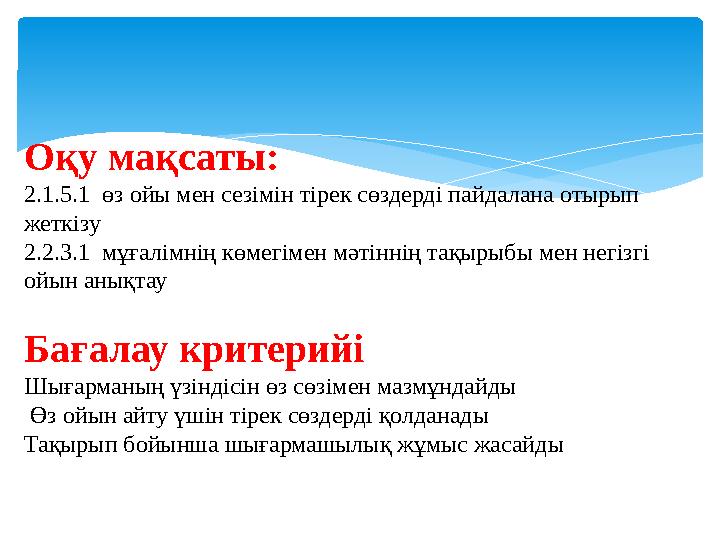 Оқу мақсаты:
2.1.5.1 өз ойы мен сезімін тірек сөздерді пайдалана отырып жеткізу
2.2.3.1 мұғалімнің көмегімен мәтіннің тақырыбы мен негізгі ойын анықтау

Бағалау критерийі
Шығарманың үзіндісін өз сөзімен мазмұндайды
Өз ойын айту үшін тірек сөздерді қолданады
Тақырып бойынша шығармашылық жұмыс жасайды